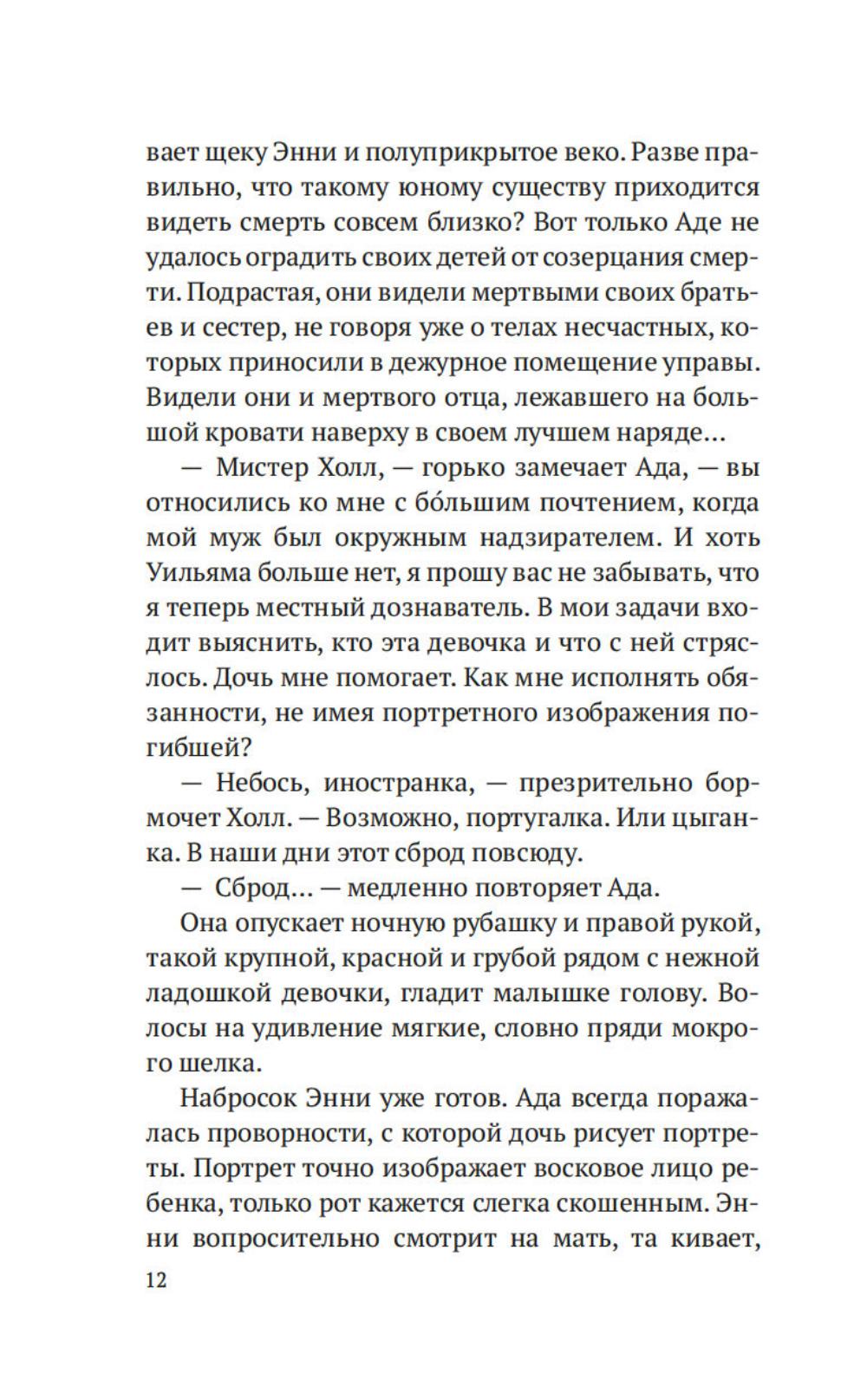 вает щеку Энни и полуприкрытое веко. Разве правильно, что такому юному существу приходится видеть смерть совсем близко? Вот только Аде не удалось оградить своих детей от созерцания смерти. Подрастая, они видели мертвыми своих братьев и сестер, не говоря уже о телах несчастных, которых приносили в дежурное помещение управы. Видели они и мертвого отца, лежавшего на большой кровати наверху в своем лучшем наряде…

— Мистер Холл, — горько замечает Ада, — вы относились ко мне с бо́льшим почтением, когда мой муж был окружным надзирателем. И хоть Уильяма больше нет, я прошу вас не забывать, что я теперь местный дознаватель. В мои задачи входит выяснить, кто эта девочка и что с ней стряслось. Дочь мне помогает. Как мне исполнять обязанности, не имея портретного изображения погибшей?

— Небось, иностранка, — презрительно бормочет Холл. — Возможно, португалка. Или цыганка. В наши дни этот сброд повсюду.

— Сброд… — медленно повторяет Ада.

Она опускает ночную рубашку и правой рукой, такой крупной, красной и грубой рядом с нежной ладошкой девочки, гладит малышке голову. Волосы на удивление мягкие, словно пряди мокрого шелка.

Набросок Энни уже готов. Ада всегда поражалась проворности, с которой дочь рисует портреты. Портрет точно изображает восковое лицо ребенка, только рот кажется слегка скошенным. Энни вопросительно смотрит на мать, та кивает,

12